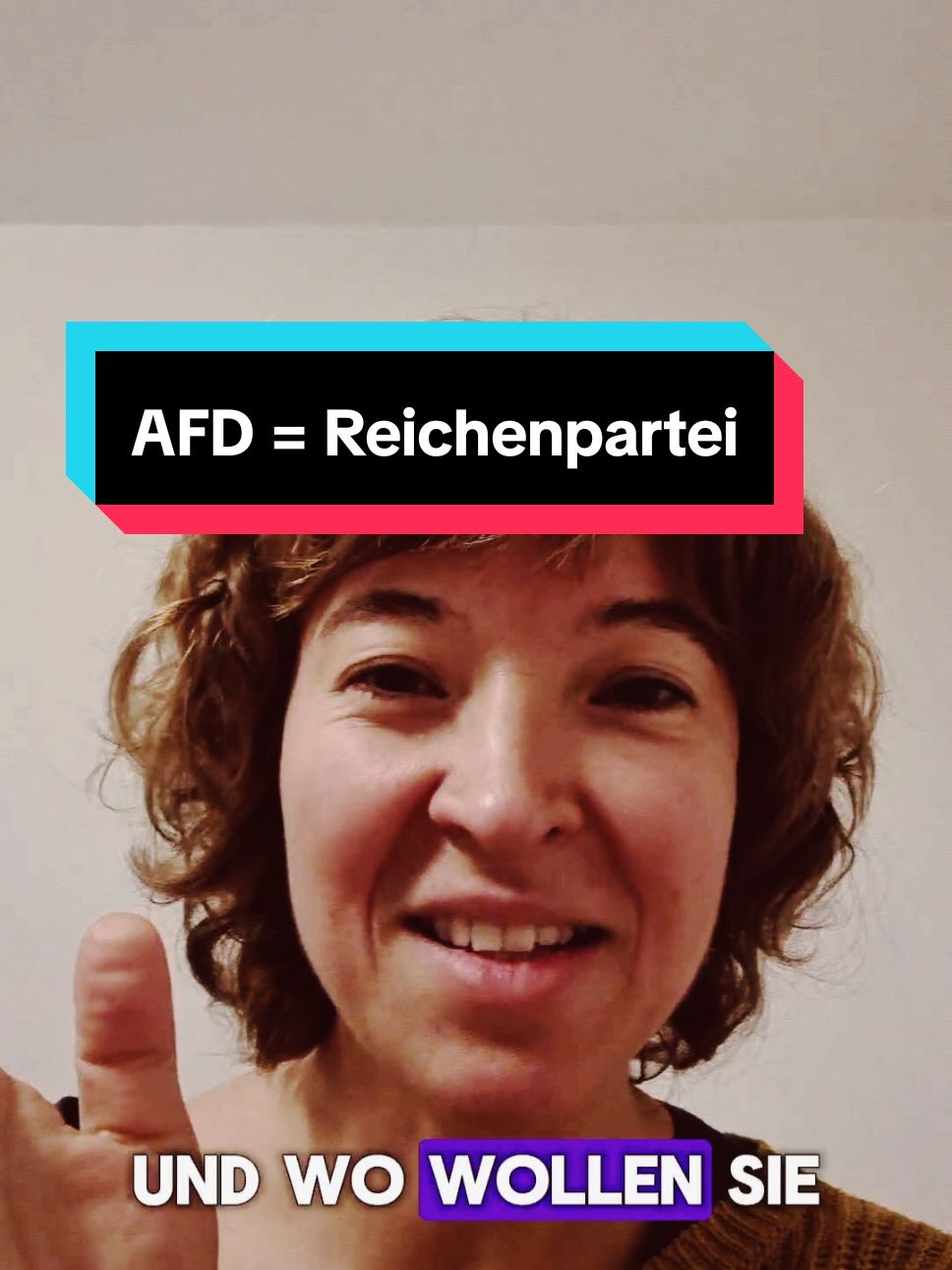 AFD = Reichenpartei

UND WO WOLLEN SIE